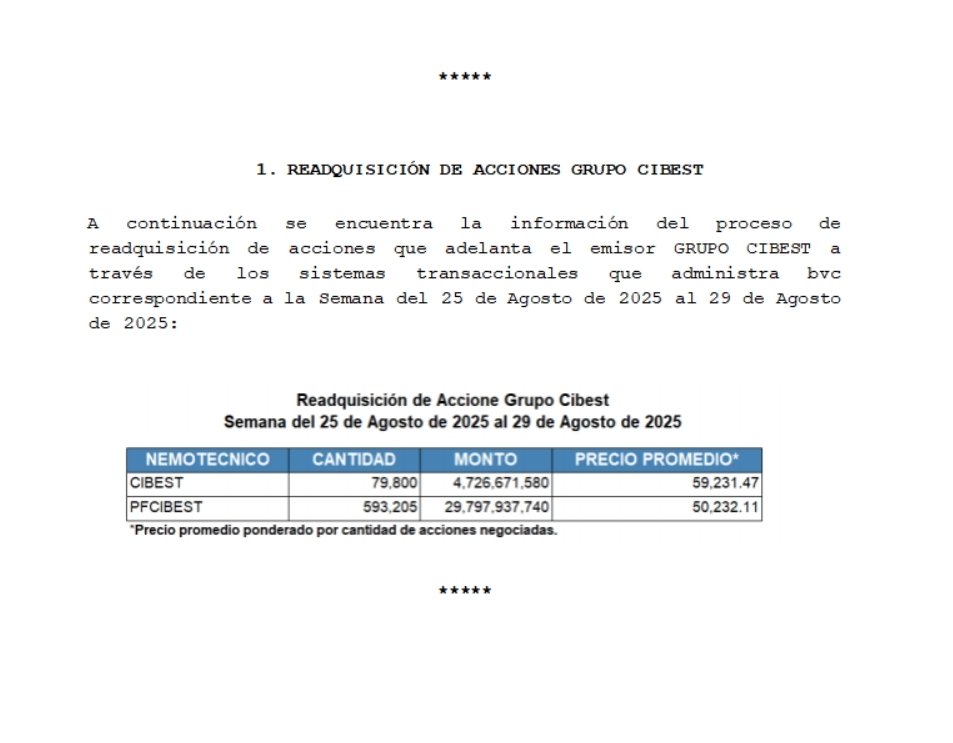 *****

1. READQUISICIÓN DE ACCIONES GRUPO CIBEST

A continuación se encuentra la información del proceso de readquisición de acciones que adelanta el emisor GRUPO CIBEST a través de los sistemas transaccionales que administra bvc correspondiente a la Semana del 25 de Agosto de 2025 al 29 de Agosto de 2025:

Readquisición de Accione Grupo Cibest
Semana del 25 de Agosto de 2025 al 29 de Agosto de 2025

| NEMOTECNICO | CANTIDAD | MONTO | PRECIO PROMEDIO* |
|---|---|---|---|
| CIBEST | 79,800 | 4,726,671,580 | 59,231.47 |
| PFCIBEST | 593,205 | 29,797,937,740 | 50,232.11 |

*Precio promedio ponderado por cantidad de acciones negociadas.

*****